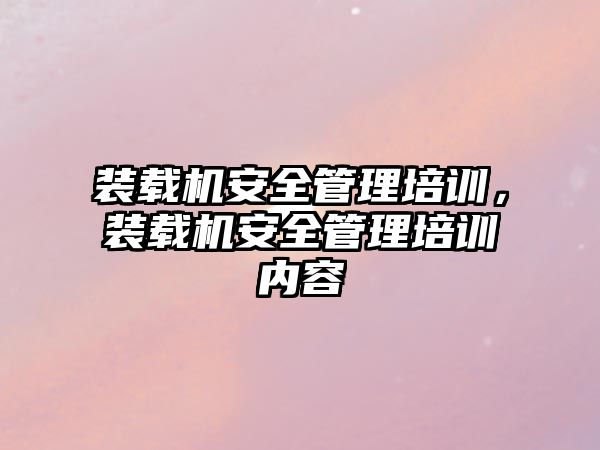 装载机安全管理培训，装载机安全管理培训内容